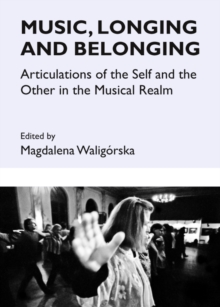 MUSIC, LONGING AND BELONGING

Articulations of the Self and the Other in the Musical Realm

Edited by
Magdalena Waligórska